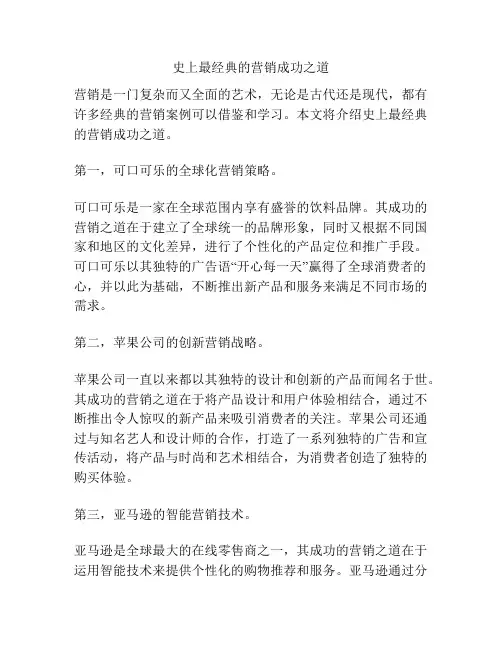 史上最经典的营销成功之道

营销是一门复杂而又全面的艺术，无论是古代还是现代，都有许多经典的营销案例可以借鉴和学习。本文将介绍史上最经典的营销成功之道。

第一，可口可乐的全球化营销策略。

可口可乐是一家在全球范围内享有盛誉的饮料品牌。其成功的营销之道在于建立了全球统一的品牌形象，同时又根据不同国家和地区的文化差异，进行了个性化的产品定位和推广手段。可口可乐以其独特的广告语“开心每一天”赢得了全球消费者的心，并以此为基础，不断推出新产品和服务来满足不同市场的需求。

第二，苹果公司的创新营销战略。

苹果公司一直以来都以其独特的设计和创新的产品而闻名于世。其成功的营销之道在于将产品设计和用户体验相结合，通过不断推出令人惊叹的新产品来吸引消费者的关注。苹果公司还通过与知名艺人和设计师的合作，打造了一系列独特的广告和宣传活动，将产品与时尚和艺术相结合，为消费者创造了独特的购买体验。

第三，亚马逊的智能营销技术。

亚马逊是全球最大的在线零售商之一，其成功的营销之道在于运用智能技术来提供个性化的购物推荐和服务。亚马逊通过分